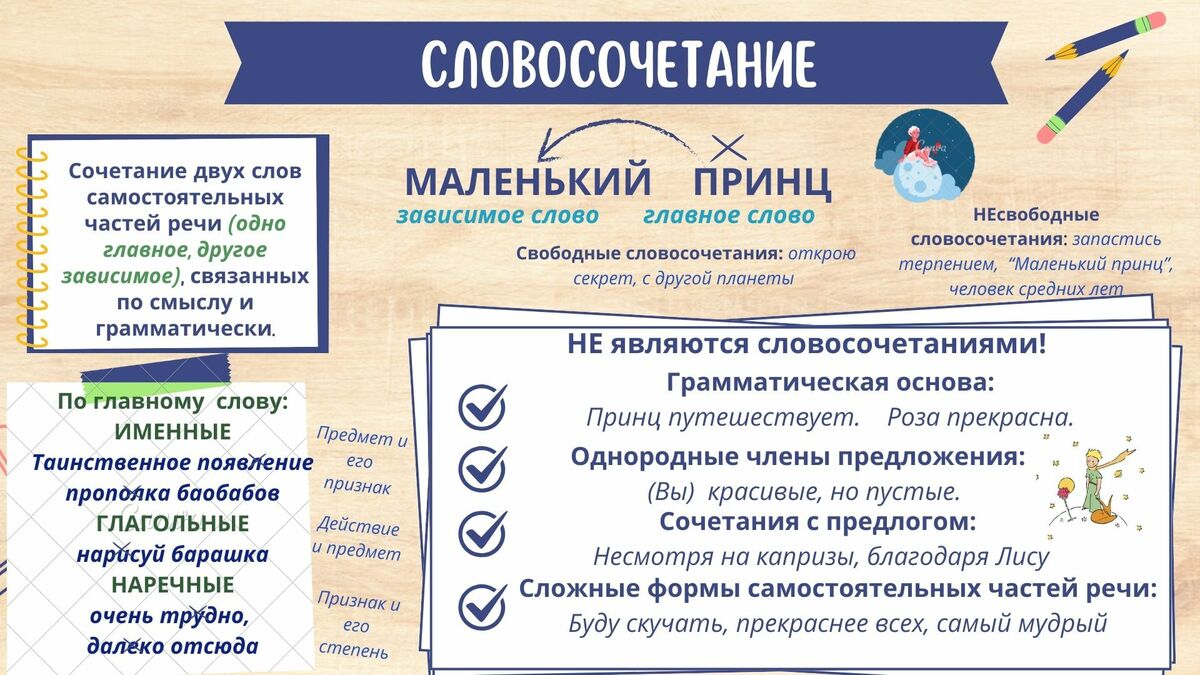 СЛОВОСОЧЕТАНИЕ

Сочетание двух слов самостоятельных частей речи (одно главное, другое зависимое), связанных по смыслу и грамматически.

МАЛЕНЬКИЙ ПРИНЦ
зависимое слово главное слово

Свободные словосочетания: открою секрет, с другой планеты

НЕсвободные словосочетания: запастись терпением, "Маленький принц", человек средних лет

По главному слову:
ИМЕННЫЕ
Таинственное появление
прополка баобабов
ГЛАГОЛЬНЫЕ
нарисуй барашка
НАРЕЧНЫЕ
очень трудно,
далеко отсюда

Предмет и его признак

Действие и предмет

Признак и его степень

НЕ являются словосочетаниями!
Грамматическая основа:
Принц путешествует. Роза прекрасна.
Однородные члены предложения:
(Вы) красивые, но пустые.
Сочетания с предлогом:
Несмотря на капризы, благодаря Лису
Сложные формы самостоятельных частей речи:
Буду скучать, прекраснее всех, самый мудрый